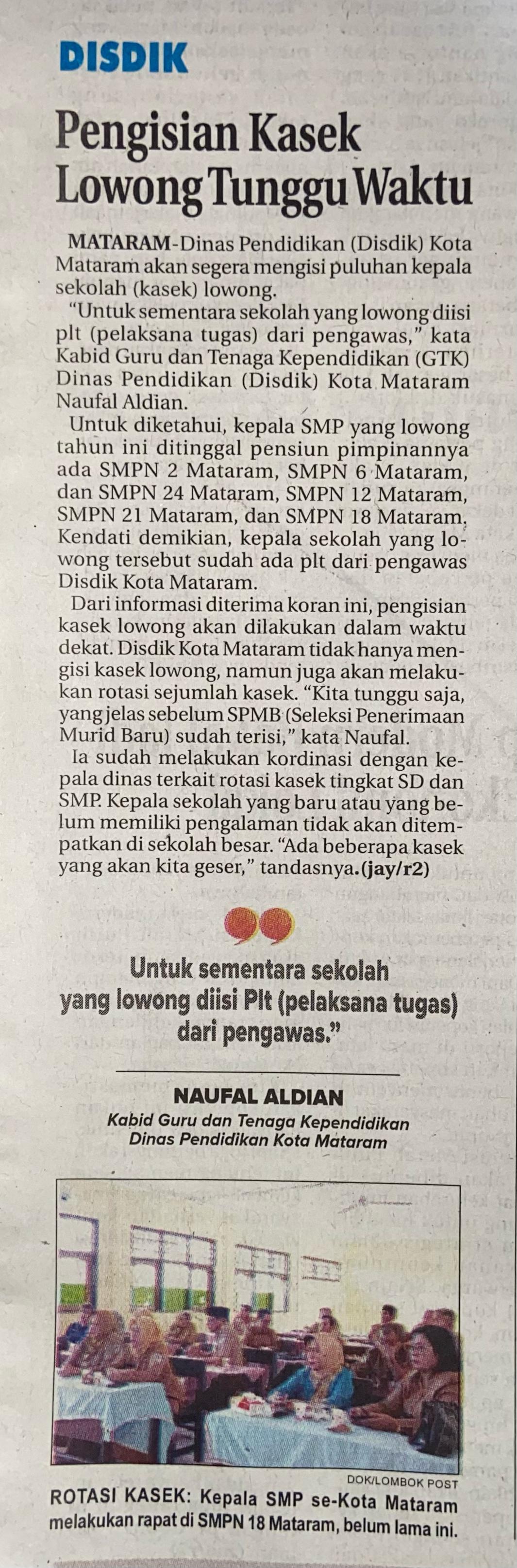 DISDIK

Pengisian Kasek Lowong Tunggu Waktu

MATARAM-Dinas Pendidikan (Disdik) Kota Mataram akan segera mengisi puluhan kepala sekolah (kasek) lowong.

"Untuk sementara sekolah yang lowong diisi plt (pelaksana tugas) dari pengawas," kata Kabid Guru dan Tenaga Kependidikan (GTK) Dinas Pendidikan (Disdik) Kota Mataram Naufal Aldian.

Untuk diketahui, kepala SMP yang lowong tahun ini ditinggal pensiun pimpinannya ada SMPN 2 Mataram, SMPN 6 Mataram, dan SMPN 24 Mataram, SMPN 12 Mataram, SMPN 21 Mataram, dan SMPN 18 Mataram. Kendati demikian, kepala sekolah yang lowong tersebut sudah ada plt dari pengawas Disdik Kota Mataram.

Dari informasi diterima koran ini, pengisian kasek lowong akan dilakukan dalam waktu dekat. Disdik Kota Mataram tidak hanya mengisi kasek lowong, namun juga akan melakukan rotasi sejumlah kasek. "Kita tunggu saja, yang jelas sebelum SPMB (Seleksi Penerimaan Murid Baru) sudah terisi," kata Naufal.

Ia sudah melakukan kordinasi dengan kepala dinas terkait rotasi kasek tingkat SD dan SMP. Kepala sekolah yang baru atau yang belum memiliki pengalaman tidak akan ditempatkan di sekolah besar. "Ada beberapa kasek yang akan kita geser," tandasnya.(jay/r2)

Untuk sementara sekolah yang lowong diisi Plt (pelaksana tugas) dari pengawas."

NAUFAL ALDIAN
Kabid Guru dan Tenaga Kependidikan
Dinas Pendidikan Kota Mataram

DOK/LOMBOK POST
ROTASI KASEK: Kepala SMP se-Kota Mataram melakukan rapat di SMPN 18 Mataram, belum lama ini.